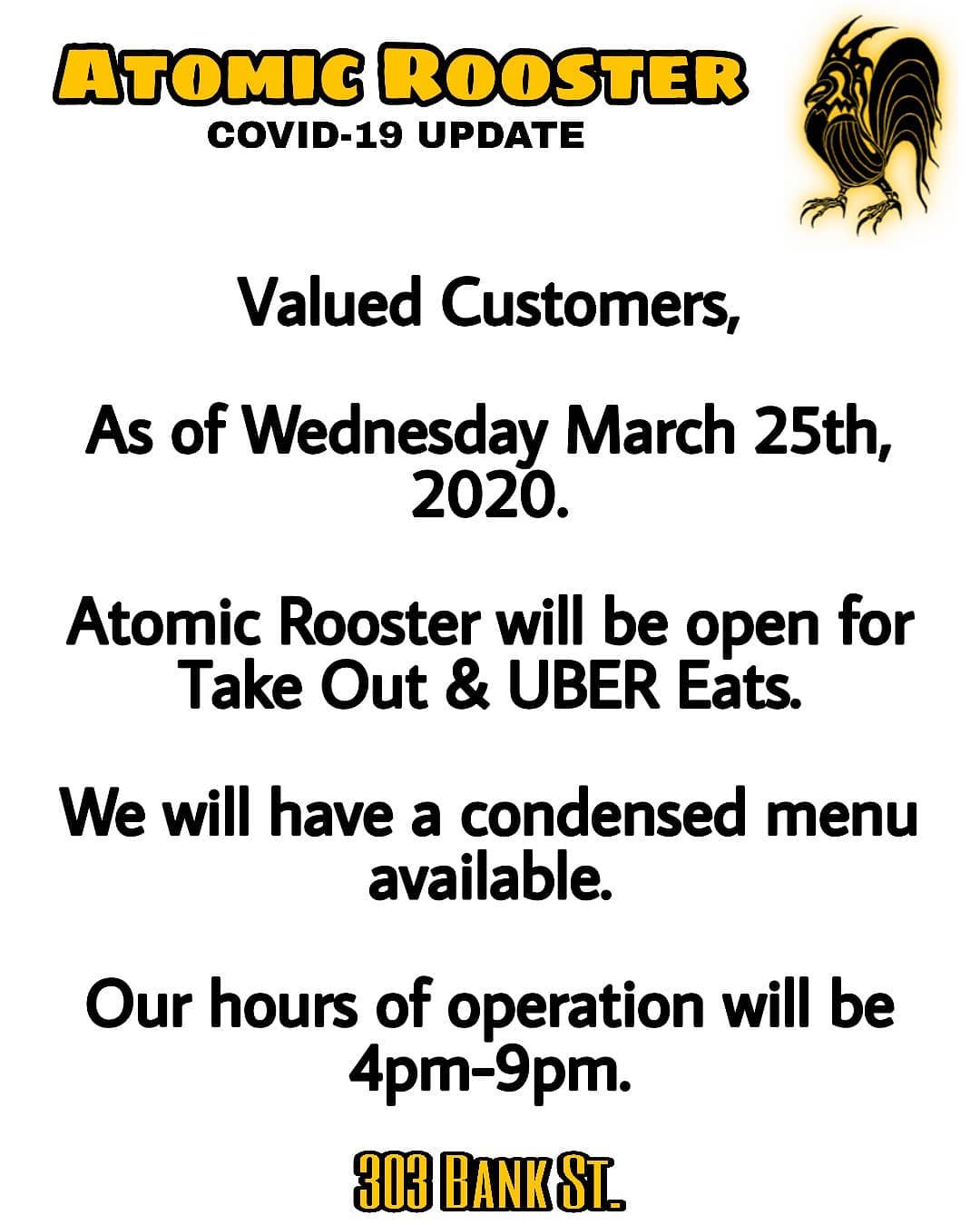 ATOMIC ROOSTER
COVID-19 UPDATE

Valued Customers,

As of Wednesday March 25th, 2020.

Atomic Rooster will be open for Take Out & UBER Eats.

We will have a condensed menu available.

Our hours of operation will be 4pm-9pm.

303 BANK ST.